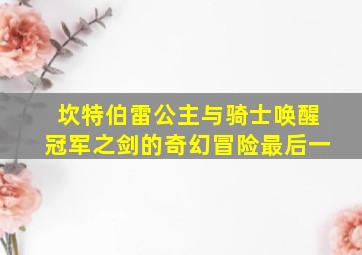 坎特伯雷公主与骑士唤醒冠军之剑的奇幻冒险最后一